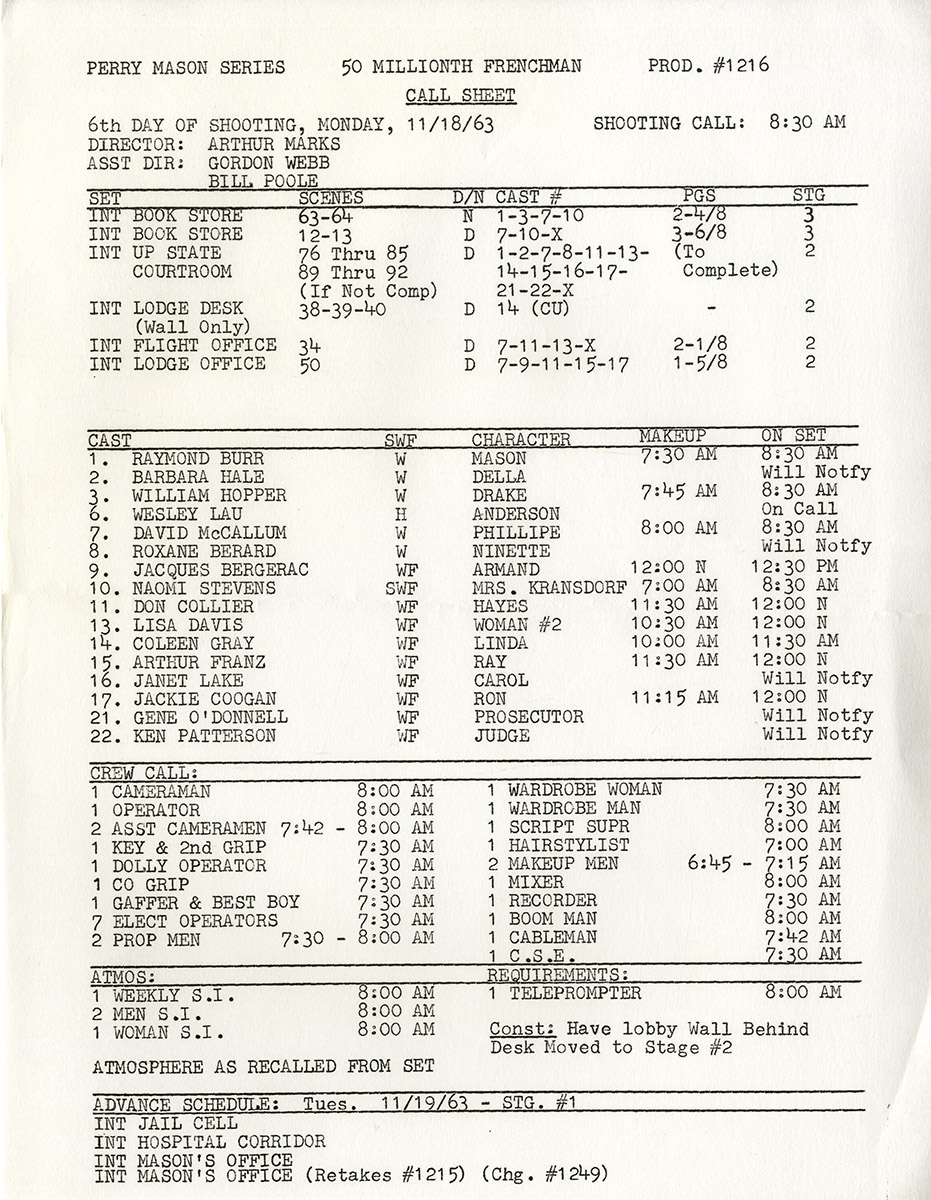 PERRY MASON SERIES     50 MILLIONTH FRENCHMAN     PROD. #1216

CALL SHEET

6th DAY OF SHOOTING, MONDAY, 11/18/63     SHOOTING CALL: 8:30 AM
DIRECTOR: ARTHUR MARKS
ASST DIR: GORDON WEBB
BILL POOLE

| SET | SCENES | D/N | CAST # | PGS | STG |
|---|---|---|---|---|---|
| INT BOOK STORE | 63-64 | N | 1-3-7-10 | 2-4/8 | 3 |
| INT BOOK STORE | 12-13 | D | 7-10-X | 3-6/8 | 3 |
| INT UP STATE COURTROOM | 76 Thru 85 89 Thru 92 (If Not Comp) | D | 1-2-7-8-11-13-14-15-16-17-21-22-X | (To Complete) | 2 |
| INT LODGE DESK (Wall Only) | 38-39-40 | D | 14 (CU) | - | 2 |
| INT FLIGHT OFFICE | 34 | D | 7-11-13-X | 2-1/8 | 2 |
| INT LODGE OFFICE | 50 | D | 7-9-11-15-17 | 1-5/8 | 2 |

| CAST | SWF | CHARACTER | MAKEUP | ON SET |
|---|---|---|---|---|
| 1. RAYMOND BURR | W | MASON | 7:30 AM | 8:30 AM |
| 2. BARBARA HALE | W | DELLA | | Will Notfy |
| 3. WILLIAM HOPPER | W | DRAKE | 7:45 AM | 8:30 AM |
| 6. WESLEY LAU | H | ANDERSON | | On Call |
| 7. DAVID McCALLUM | W | PHILLIPE | 8:00 AM | 8:30 AM |
| 8. ROXANE BERARD | W | NINETTE | | Will Notfy |
| 9. JACQUES BERGERAC | WF | ARMAND | 12:00 N | 12:30 PM |
| 10. NAOMI STEVENS | SWF | MRS. KRANSDORF | 7:00 AM | 8:30 AM |
| 11. DON COLLIER | WF | HAYES | 11:30 AM | 12:00 N |
| 13. LISA DAVIS | WF | WOMAN #2 | 10:30 AM | 12:00 N |
| 14. COLEEN GRAY | WF | LINDA | 10:00 AM | 11:30 AM |
| 15. ARTHUR FRANZ | WF | RAY | 11:30 AM | 12:00 N |
| 16. JANET LAKE | WF | CAROL | | Will Notfy |
| 17. JACKIE COOGAN | WF | RON | 11:15 AM | 12:00 N |
| 21. GENE O'DONNELL | WF | PROSECUTOR | | Will Notfy |
| 22. KEN PATTERSON | WF | JUDGE | | Will Notfy |

CREW CALL:
1 CAMERAMAN 8:00 AM
1 OPERATOR 8:00 AM
2 ASST CAMERAMEN 7:42 - 8:00 AM
1 KEY & 2nd GRIP 7:30 AM
1 DOLLY OPERATOR 7:30 AM
1 CO GRIP 7:30 AM
1 GAFFER & BEST BOY 7:30 AM
7 ELECT OPERATORS 7:30 AM
2 PROP MEN 7:30 - 8:00 AM

1 WARDROBE WOMAN 7:30 AM
1 WARDROBE MAN 7:30 AM
1 SCRIPT SUPR 8:00 AM
1 HAIRSTYLIST 7:00 AM
2 MAKEUP MEN 6:45 - 7:15 AM
1 MIXER 8:00 AM
1 RECORDER 7:30 AM
1 BOOM MAN 8:00 AM
1 CABLEMAN 7:42 AM
1 C.S.E. 7:30 AM

ATMOS:
1 WEEKLY S.I. 8:00 AM
2 MEN S.I. 8:00 AM
1 WOMAN S.I. 8:00 AM

ATMOSPHERE AS RECALLED FROM SET

REQUIREMENTS:
1 TELEPROMPTER 8:00 AM

Const: Have lobby Wall Behind Desk Moved to Stage #2

ADVANCE SCHEDULE: Tues. 11/19/63 - STG. #1
INT JAIL CELL
INT HOSPITAL CORRIDOR
INT MASON'S OFFICE
INT MASON'S OFFICE (Retakes #1215) (Chg. #1249)